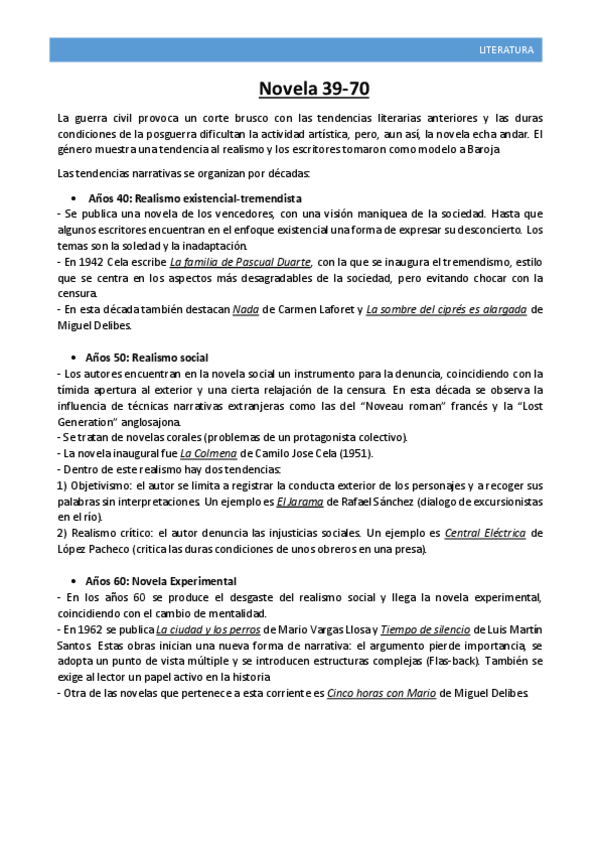 LITERATURA

Novela 39-70

La guerra civil provoca un corte brusco con las tendencias literarias anteriores y las duras condiciones de la posguerra dificultan la actividad artística, pero, aun así, la novela echa andar. El género muestra una tendencia al realismo y los escritores tomaron como modelo a Baroja

Las tendencias narrativas se organizan por décadas:

• Años 40: Realismo existencial-tremendista
- Se publica una novela de los vencedores, con una visión maniquea de la sociedad. Hasta que algunos escritores encuentran en el enfoque existencial una forma de expresar su desconcierto. Los temas son la soledad y la inadaptación.
- En 1942 Cela escribe La familia de Pascual Duarte, con la que se inaugura el tremendismo, estilo que se centra en los aspectos más desagradables de la sociedad, pero evitando chocar con la censura.
- En esta década también destacan Nada de Carmen Laforet y La sombre del ciprés es alargada de Miguel Delibes.

• Años 50: Realismo social
- Los autores encuentran en la novela social un instrumento para la denuncia, coincidiendo con la tímida apertura al exterior y una cierta relajación de la censura. En esta década se observa la influencia de técnicas narrativas extranjeras como las del "Noveau roman" francés y la "Lost Generation" anglosajona.
- Se tratan de novelas corales (problemas de un protagonista colectivo).
- La novela inaugural fue La Colmena de Camilo Jose Cela (1951).
- Dentro de este realismo hay dos tendencias:
1) Objetivismo: el autor se limita a registrar la conducta exterior de los personajes y a recoger sus palabras sin interpretaciones. Un ejemplo es El Jarama de Rafael Sánchez (dialogo de excursionistas en el río).
2) Realismo crítico: el autor denuncia las injusticias sociales. Un ejemplo es Central Eléctrica de López Pacheco (critica las duras condiciones de unos obreros en una presa).

• Años 60: Novela Experimental
- En los años 60 se produce el desgaste del realismo social y llega la novela experimental, coincidiendo con el cambio de mentalidad.
- En 1962 se publica La ciudad y los perros de Mario Vargas Llosa y Tiempo de silencio de Luis Martín Santos. Estas obras inician una nueva forma de narrativa: el argumento pierde importancia, se adopta un punto de vista múltiple y se introducen estructuras complejas (Flas-back). También se exige al lector un papel activo en la historia
- Otra de las novelas que pertenece a esta corriente es Cinco horas con Mario de Miguel Delibes.